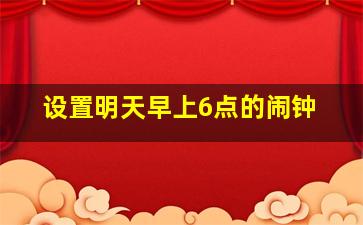 设置明天早上6点的闹钟